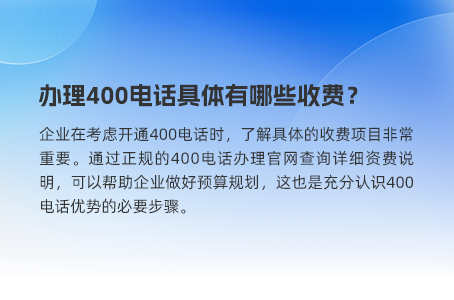 办理400电话具体有哪些收费？

企业在考虑开通400电话时，了解具体的收费项目非常重要。通过正规的400电话办理官网查询详细资费说明，可以帮助企业做好预算规划，这也是充分认识400电话优势的必要步骤。